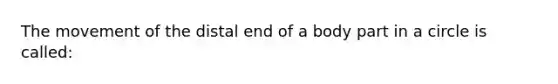 The movement of the distal end of a body part in a circle is called: